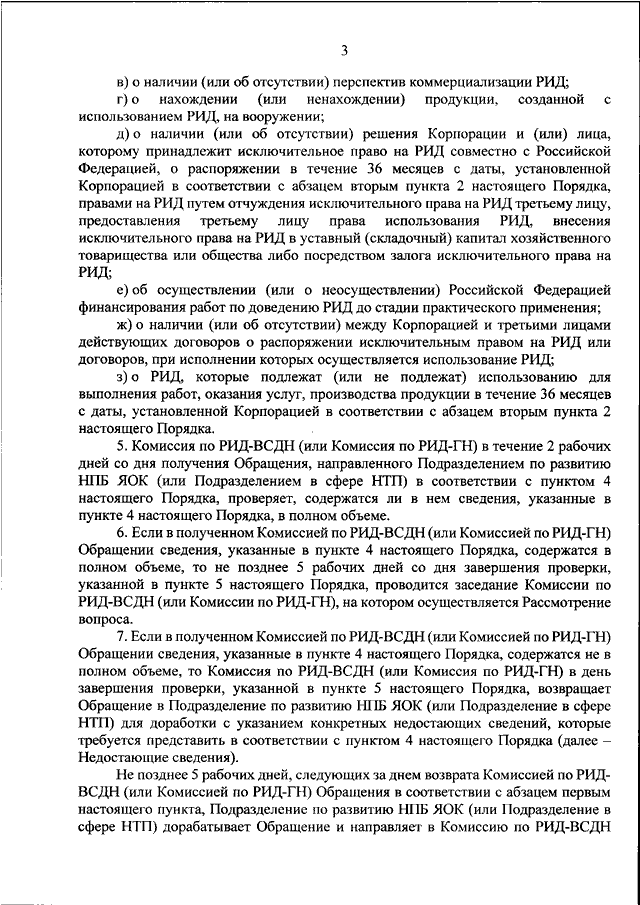 3

в) о наличии (или об отсутствии) перспектив коммерциализации РИД;

г) о нахождении (или ненахождении) продукции, созданной с использованием РИД, на вооружении;

д) о наличии (или об отсутствии) решения Корпорации и (или) лица, которому принадлежит исключительное право на РИД совместно с Российской Федерацией, о распоряжении в течение 36 месяцев с даты, установленной Корпорацией в соответствии с абзацем вторым пункта 2 настоящего Порядка, правами на РИД путем отчуждения исключительного права на РИД третьему лицу, предоставления третьему лицу права использования РИД, внесения исключительного права на РИД в уставный (складочный) капитал хозяйственного товарищества или общества либо посредством залога исключительного права на РИД;

е) об осуществлении (или о неосуществлении) Российской Федерацией финансирования работ по доведению РИД до стадии практического применения;

ж) о наличии (или об отсутствии) между Корпорацией и третьими лицами действующих договоров о распоряжении исключительным правом на РИД или договоров, при исполнении которых осуществляется использование РИД;

з) о РИД, которые подлежат (или не подлежат) использованию для выполнения работ, оказания услуг, производства продукции в течение 36 месяцев с даты, установленной Корпорацией в соответствии с абзацем вторым пункта 2 настоящего Порядка.

5. Комиссия по РИД-ВСДН (или Комиссия по РИД-ГН) в течение 2 рабочих дней со дня получения Обращения, направленного Подразделением по развитию НПБ ЯОК (или Подразделением в сфере НТП) в соответствии с пунктом 4 настоящего Порядка, проверяет, содержатся ли в нем сведения, указанные в пункте 4 настоящего Порядка, в полном объеме.

6. Если в полученном Комиссией по РИД-ВСДН (или Комиссией по РИД-ГН) Обращении сведения, указанные в пункте 4 настоящего Порядка, содержатся в полном объеме, то не позднее 5 рабочих дней со дня завершения проверки, указанной в пункте 5 настоящего Порядка, проводится заседание Комиссии по РИД-ВСДН (или Комиссии по РИД-ГН), на котором осуществляется Рассмотрение вопроса.

7. Если в полученном Комиссией по РИД-ВСДН (или Комиссией по РИД-ГН) Обращении сведения, указанные в пункте 4 настоящего Порядка, содержатся не в полном объеме, то Комиссия по РИД-ВСДН (или Комиссия по РИД-ГН) в день завершения проверки, указанной в пункте 5 настоящего Порядка, возвращает Обращение в Подразделение по развитию НПБ ЯОК (или Подразделение в сфере НТП) для доработки с указанием конкретных недостающих сведений, которые требуется представить в соответствии с пунктом 4 настоящего Порядка (далее – Недостающие сведения).

Не позднее 5 рабочих дней, следующих за днем возврата Комиссией по РИД-ВСДН (или Комиссией по РИД-ГН) Обращения в соответствии с абзацем первым настоящего пункта, Подразделение по развитию НПБ ЯОК (или Подразделение в сфере НТП) дорабатывает Обращение и направляет в Комиссию по РИД-ВСДН